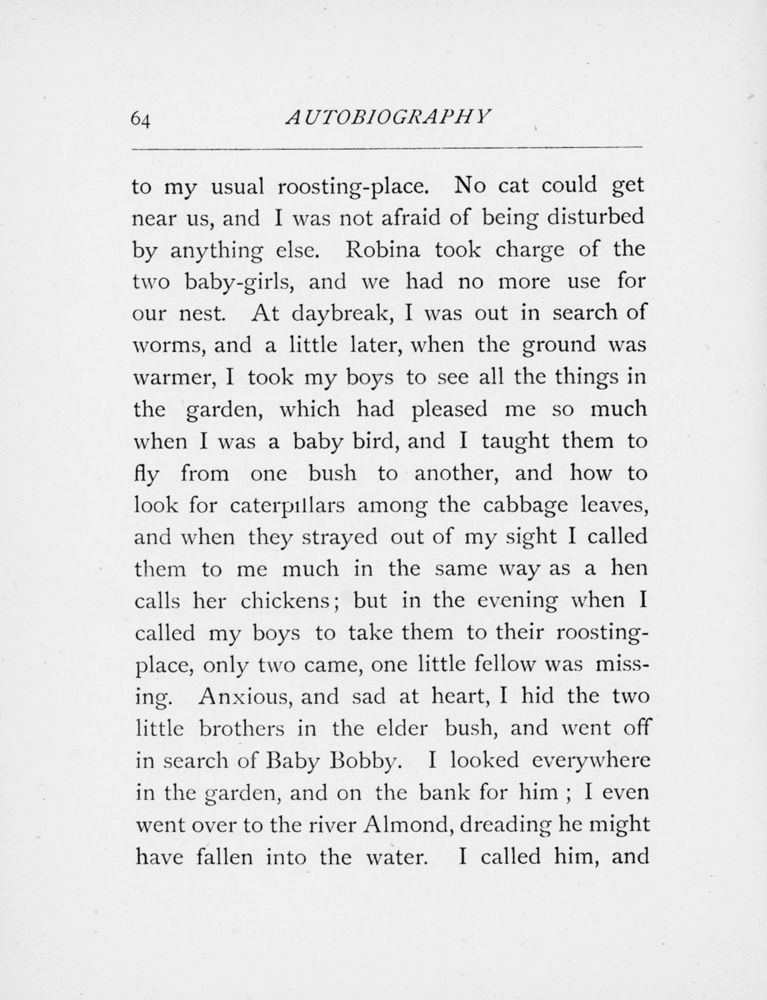 64 AUTOBIOGRAPHY

to my usual roosting-place. No cat could get near us, and I was not afraid of being disturbed by anything else. Robina took charge of the two baby-girls, and we had no more use for our nest. At daybreak, I was out in search of worms, and a little later, when the ground was warmer, I took my boys to see all the things in the garden, which had pleased me so much when I was a baby bird, and I taught them to fly from one bush to another, and how to look for caterpillars among the cabbage leaves, and when they strayed out of my sight I called them to me much in the same way as a hen calls her chickens; but in the evening when I called my boys to take them to their roosting-place, only two came, one little fellow was missing. Anxious, and sad at heart, I hid the two little brothers in the elder bush, and went off in search of Baby Bobby. I looked everywhere in the garden, and on the bank for him ; I even went over to the river Almond, dreading he might have fallen into the water. I called him, and